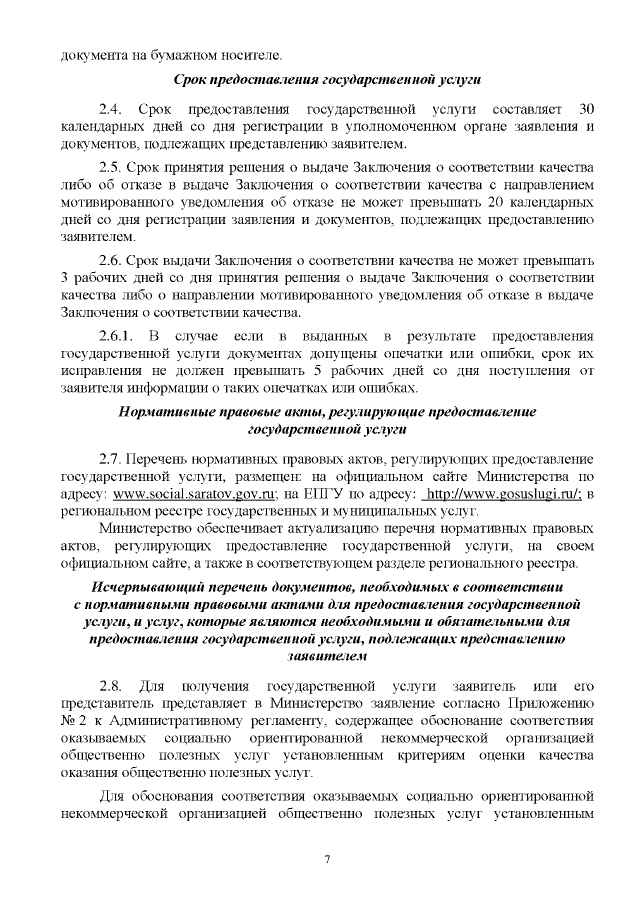 документа на бумажном носителе.

Срок предоставления государственной услуги

2.4. Срок предоставления государственной услуги составляет 30 календарных дней со дня регистрации в уполномоченном органе заявления и документов, подлежащих представлению заявителем.

2.5. Срок принятия решения о выдаче Заключения о соответствии качества либо об отказе в выдаче Заключения о соответствии качества с направлением мотивированного уведомления об отказе не может превышать 20 календарных дней со дня регистрации заявления и документов, подлежащих предоставлению заявителем.

2.6. Срок выдачи Заключения о соответствии качества не может превышать 3 рабочих дней со дня принятия решения о выдаче Заключения о соответствии качества либо о направлении мотивированного уведомления об отказе в выдаче Заключения о соответствии качества.

2.6.1. В случае если в выданных в результате предоставления государственной услуги документах допущены опечатки или ошибки, срок их исправления не должен превышать 5 рабочих дней со дня поступления от заявителя информации о таких опечатках или ошибках.

Нормативные правовые акты, регулирующие предоставление государственной услуги

2.7. Перечень нормативных правовых актов, регулирующих предоставление государственной услуги, размещен: на официальном сайте Министерства по адресу: www.social.saratov.gov.ru; на ЕПГУ по адресу: http://www.gosuslugi.ru/; в региональном реестре государственных и муниципальных услуг.

Министерство обеспечивает актуализацию перечня нормативных правовых актов, регулирующих предоставление государственной услуги, на своем официальном сайте, а также в соответствующем разделе регионального реестра.

Исчерпывающий перечень документов, необходимых в соответствии с нормативными правовыми актами для предоставления государственной услуги, и услуг, которые являются необходимыми и обязательными для предоставления государственной услуги, подлежащих представлению заявителем

2.8. Для получения государственной услуги заявитель или его представитель представляет в Министерство заявление согласно Приложению № 2 к Административному регламенту, содержащее обоснование соответствия оказываемых социально ориентированной некоммерческой организацией общественно полезных услуг установленным критериям оценки качества оказания общественно полезных услуг.

Для обоснования соответствия оказываемых социально ориентированной некоммерческой организацией общественно полезных услуг установленным

7